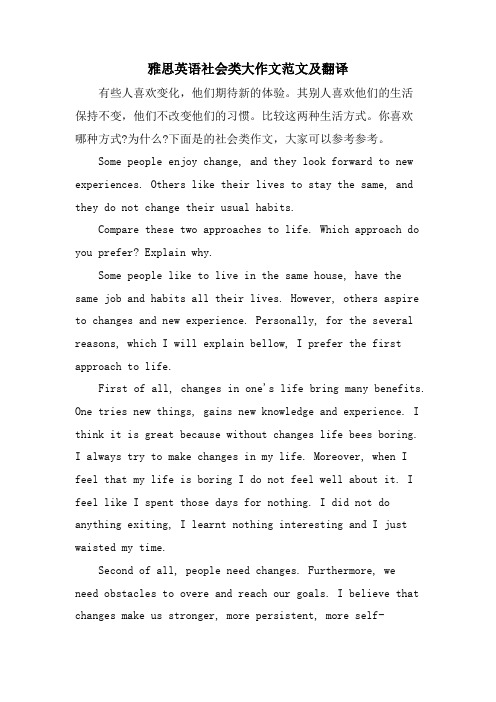 雅思英语社会类大作文范文及翻译

有些人喜欢变化，他们期待新的体验。其别人喜欢他们的生活保持不变，他们不改变他们的习惯。比较这两种生活方式。你喜欢哪种方式?为什么?下面是的社会类作文，大家可以参考参考。

Some people enjoy change, and they look forward to new experiences. Others like their lives to stay the same, and they do not change their usual habits.

Compare these two approaches to life. Which approach do you prefer? Explain why.

Some people like to live in the same house, have the same job and habits all their lives. However, others aspire to changes and new experience. Personally, for the several reasons, which I will explain bellow, I prefer the first approach to life.

First of all, changes in one's life bring many benefits. One tries new things, gains new knowledge and experience. I think it is great because without changes life bees boring. I always try to make changes in my life. Moreover, when I feel that my life is boring I do not feel well about it. I feel like I spent those days for nothing. I did not do anything exiting, I learnt nothing interesting and I just waisted my time.

Second of all, people need changes. Furthermore, we need obstacles to overe and reach our goals. I believe that changes make us stronger, more persistent, more self-